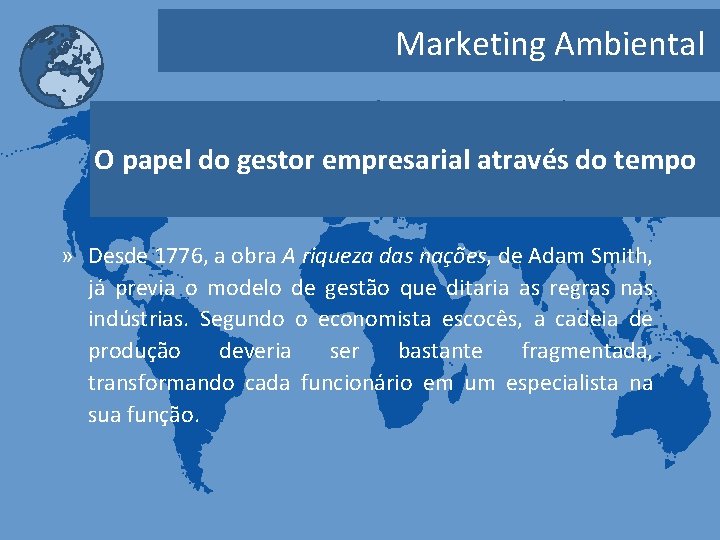 Marketing Ambiental

O papel do gestor empresarial através do tempo

» Desde 1776, a obra A riqueza das nações, de Adam Smith, já previa o modelo de gestão que ditaria as regras nas indústrias. Segundo o economista escocês, a cadeia de produção deveria ser bastante fragmentada, transformando cada funcionário em um especialista na sua função.